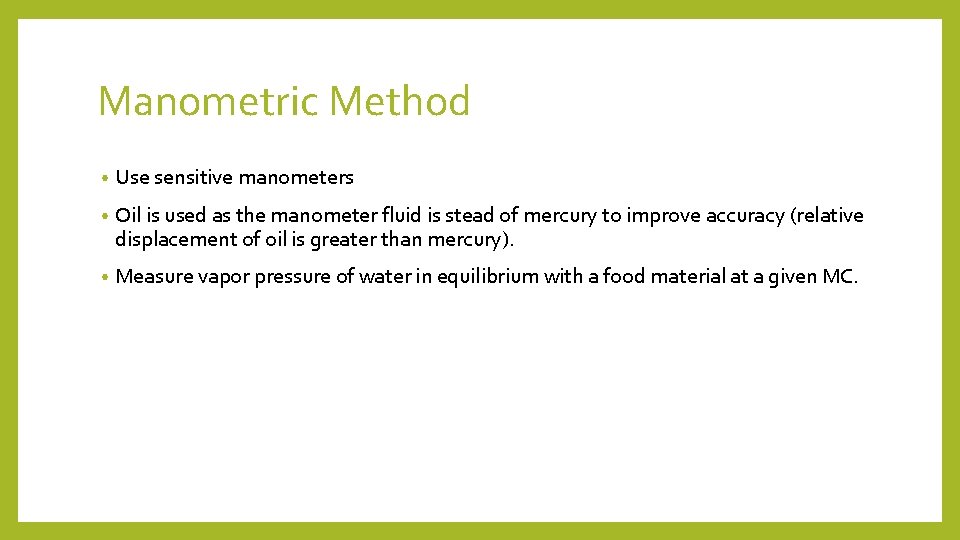 Manometric Method

• Use sensitive manometers
• Oil is used as the manometer fluid is stead of mercury to improve accuracy (relative displacement of oil is greater than mercury).
• Measure vapor pressure of water in equilibrium with a food material at a given MC.